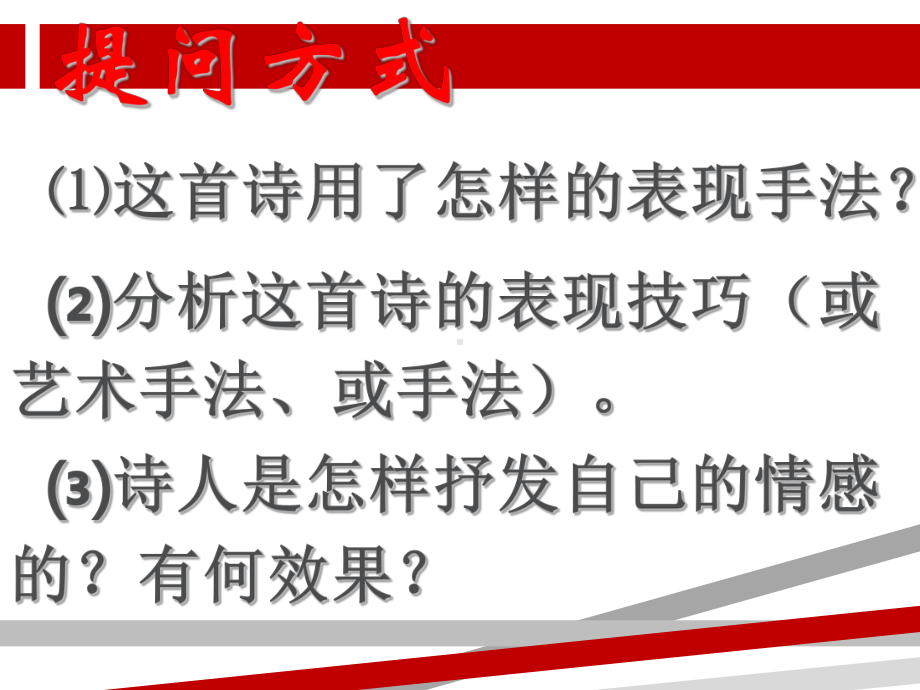 提问方式

⑴这首诗用了怎样的表现手法?

(2)分析这首诗的表现技巧（或艺术手法、或手法）。

(3)诗人是怎样抒发自己的情感的？有何效果?